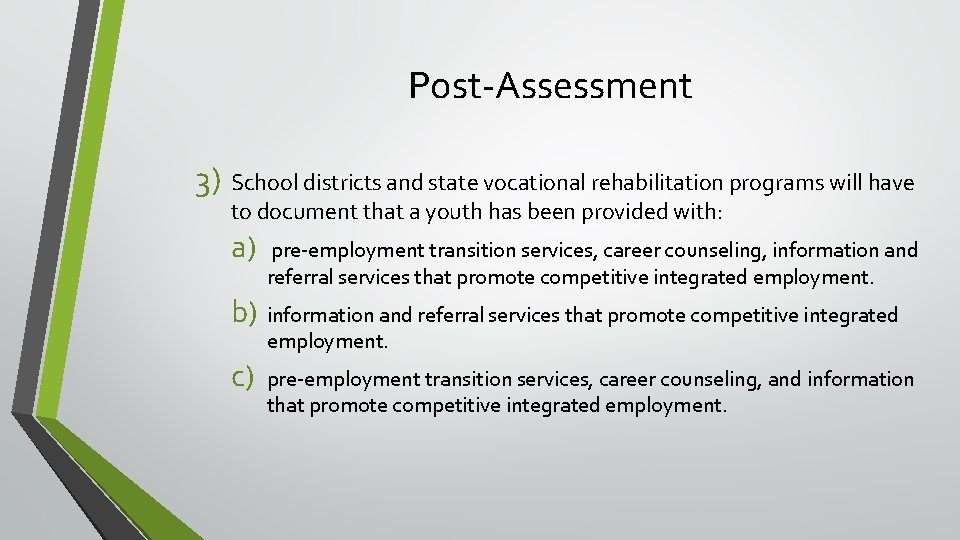 Post-Assessment

3) School districts and state vocational rehabilitation programs will have to document that a youth has been provided with:

a) pre-employment transition services, career counseling, information and referral services that promote competitive integrated employment.

b) information and referral services that promote competitive integrated employment.

c) pre-employment transition services, career counseling, and information that promote competitive integrated employment.